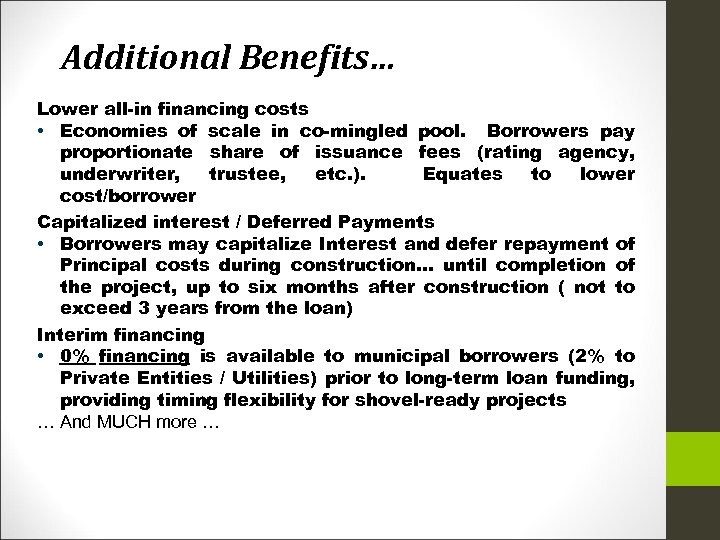 Additional Benefits…

Lower all-in financing costs

• Economies of scale in co-mingled pool. Borrowers pay proportionate share of issuance fees (rating agency, underwriter, trustee, etc.). Equates to lower cost/borrower

Capitalized interest / Deferred Payments

• Borrowers may capitalize Interest and defer repayment of Principal costs during construction… until completion of the project, up to six months after construction ( not to exceed 3 years from the loan)

Interim financing

• 0% financing is available to municipal borrowers (2% to Private Entities / Utilities) prior to long-term loan funding, providing timing flexibility for shovel-ready projects

… And MUCH more …